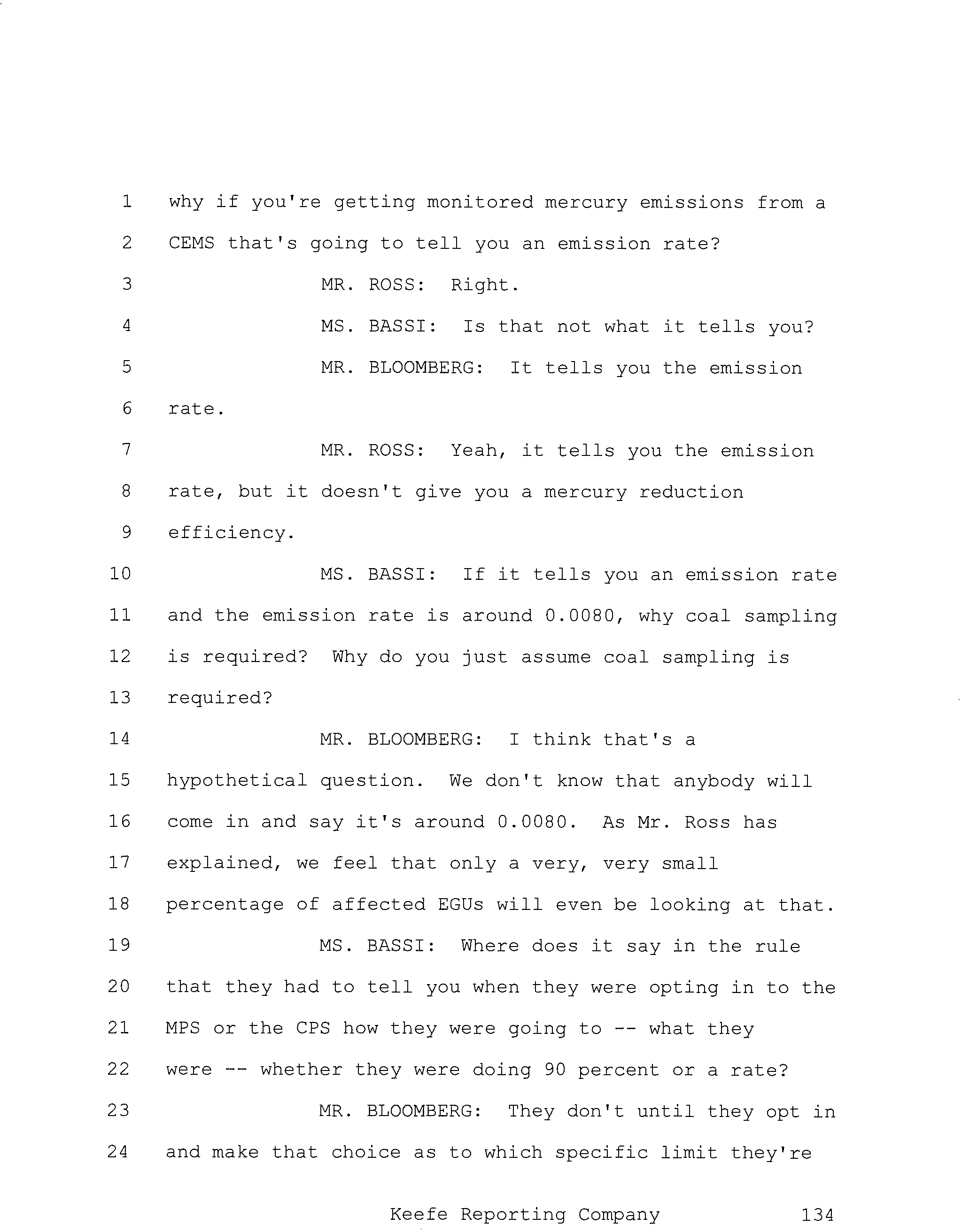 1 why if you're getting monitored mercury emissions from a
2 CEMS that's going to tell you an emission rate?
3 MR. ROSS: Right.
4 MS. BASSI: Is that not what it tells you?
5 MR. BLOOMBERG: It tells you the emission
6 rate.
7 MR. ROSS: Yeah, it tells you the emission
8 rate, but it doesn't give you a mercury reduction
9 efficiency.
10 MS. BASSI: If it tells you an emission rate
11 and the emission rate is around 0.0080, why coal sampling
12 is required? Why do you just assume coal sampling is
13 required?
14 MR. BLOOMBERG: I think that's a
15 hypothetical question. We don't know that anybody will
16 come in and say it's around 0.0080. As Mr. Ross has
17 explained, we feel that only a very, very small
18 percentage of affected EGUs will even be looking at that.
19 MS. BASSI: Where does it say in the rule
20 that they had to tell you when they were opting in to the
21 MPS or the CPS how they were going to -- what they
22 were -- whether they were doing 90 percent or a rate?
23 MR. BLOOMBERG: They don't until they opt in
24 and make that choice as to which specific limit they're

Keefe Reporting Company 134